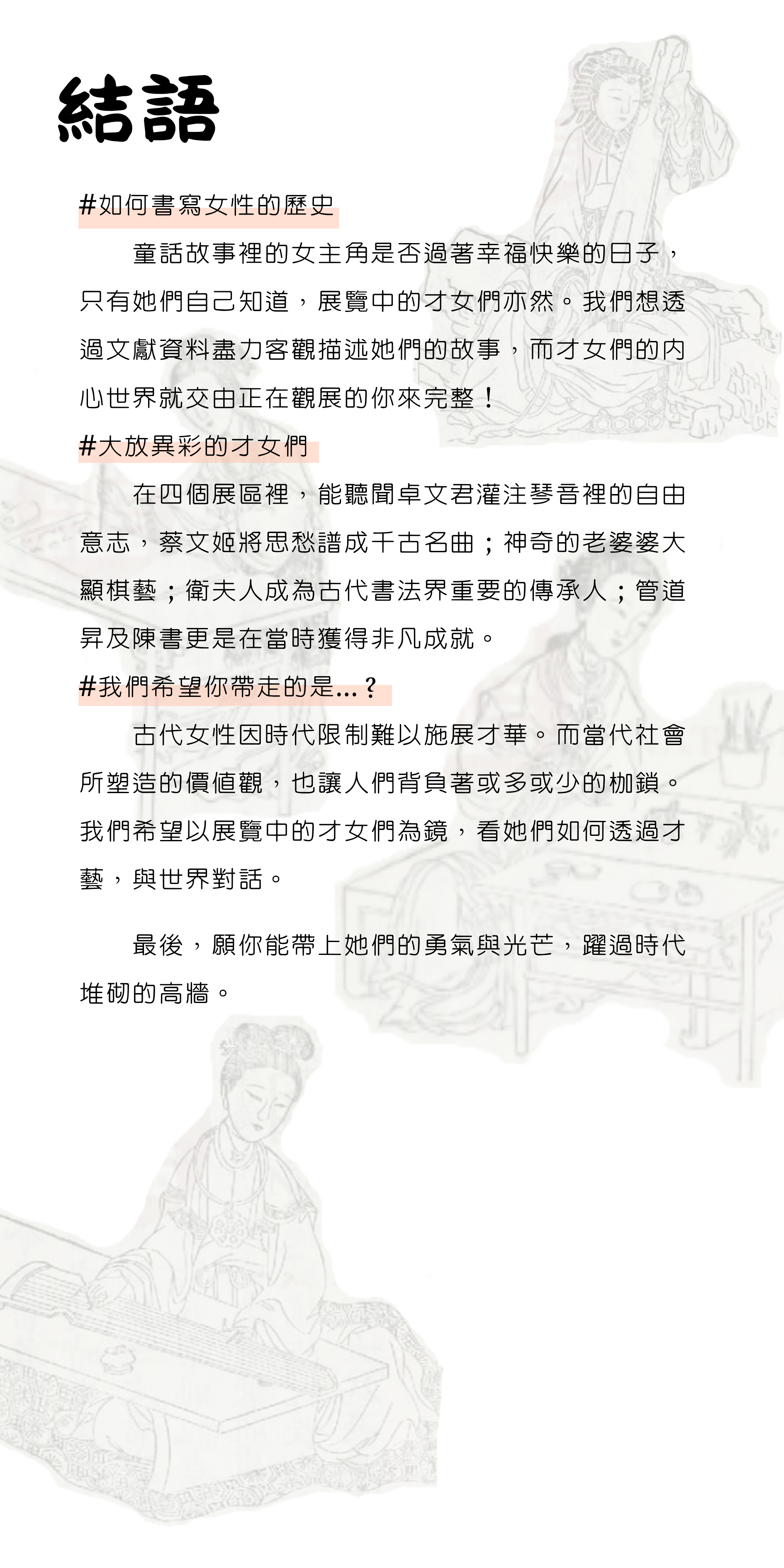 結語

#如何書寫女性的歷史

童話故事裡的女主角是否過著幸福快樂的日子，只有她們自己知道，展覽中的才女們亦然。我們想透過文獻資料盡力客觀描述她們的故事，而才女們的內心世界就交由正在觀展的你來完整！

#大放異彩的才女們

在四個展區裡，能聽聞卓文君灌注琴音裡的自由意志，蔡文姬將思愁譜成千古名曲；神奇的老婆婆大顯棋藝；衛夫人成為古代書法界重要的傳承人；管道昇及陳書更是在當時獲得非凡成就。

#我們希望你帶走的是...？

古代女性因時代限制難以施展才華。而當代社會所塑造的價值觀，也讓人們背負著或多或少的枷鎖。我們希望以展覽中的才女們為鏡，看她們如何透過才藝，與世界對話。

最後，願你能帶上她們的勇氣與光芒，躍過時代堆砌的高牆。